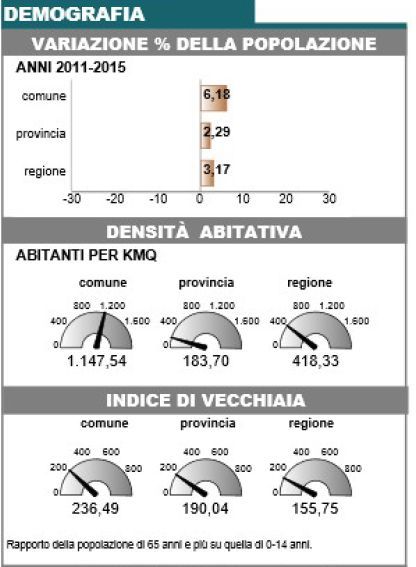 DEMOGRAFIA

VARIAZIONE % DELLA POPOLAZIONE

ANNI 2011-2015

comune 6,18
provincia 2,29
regione 3,17

-30 -20 -10 0 10 20 30

DENSITÀ ABITATIVA

ABITANTI PER KMQ

comune
0 400 800 1.200 1.600
1.147,54

provincia
0 400 800 1.200 1.600
183,70

regione
0 400 800 1.200 1.600
418,33

INDICE DI VECCHIAIA

comune
0 200 400 600 800
236,49

provincia
0 200 400 600 800
190,04

regione
0 200 400 600 800
155,75

Rapporto della popolazione di 65 anni e più su quella di 0-14 anni.